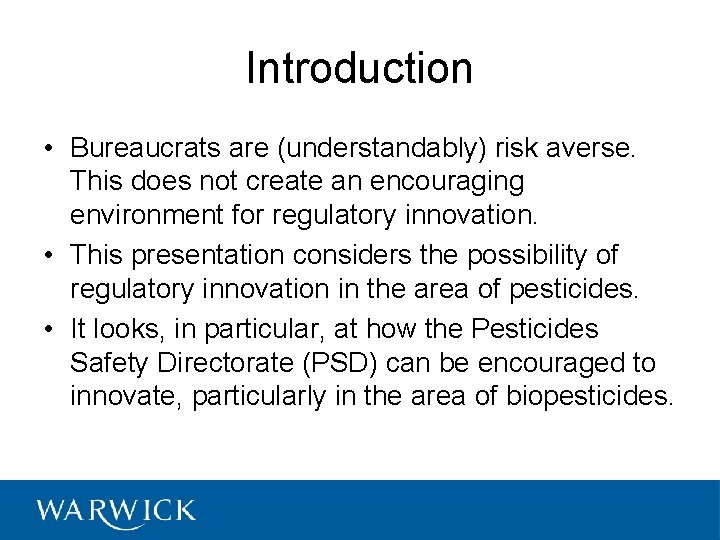 Introduction

• Bureaucrats are (understandably) risk averse. This does not create an encouraging environment for regulatory innovation.

• This presentation considers the possibility of regulatory innovation in the area of pesticides.

• It looks, in particular, at how the Pesticides Safety Directorate (PSD) can be encouraged to innovate, particularly in the area of biopesticides.

WARWICK